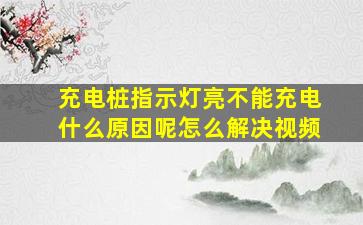 充电桩指示灯亮不能充电什么原因呢怎么解决视频